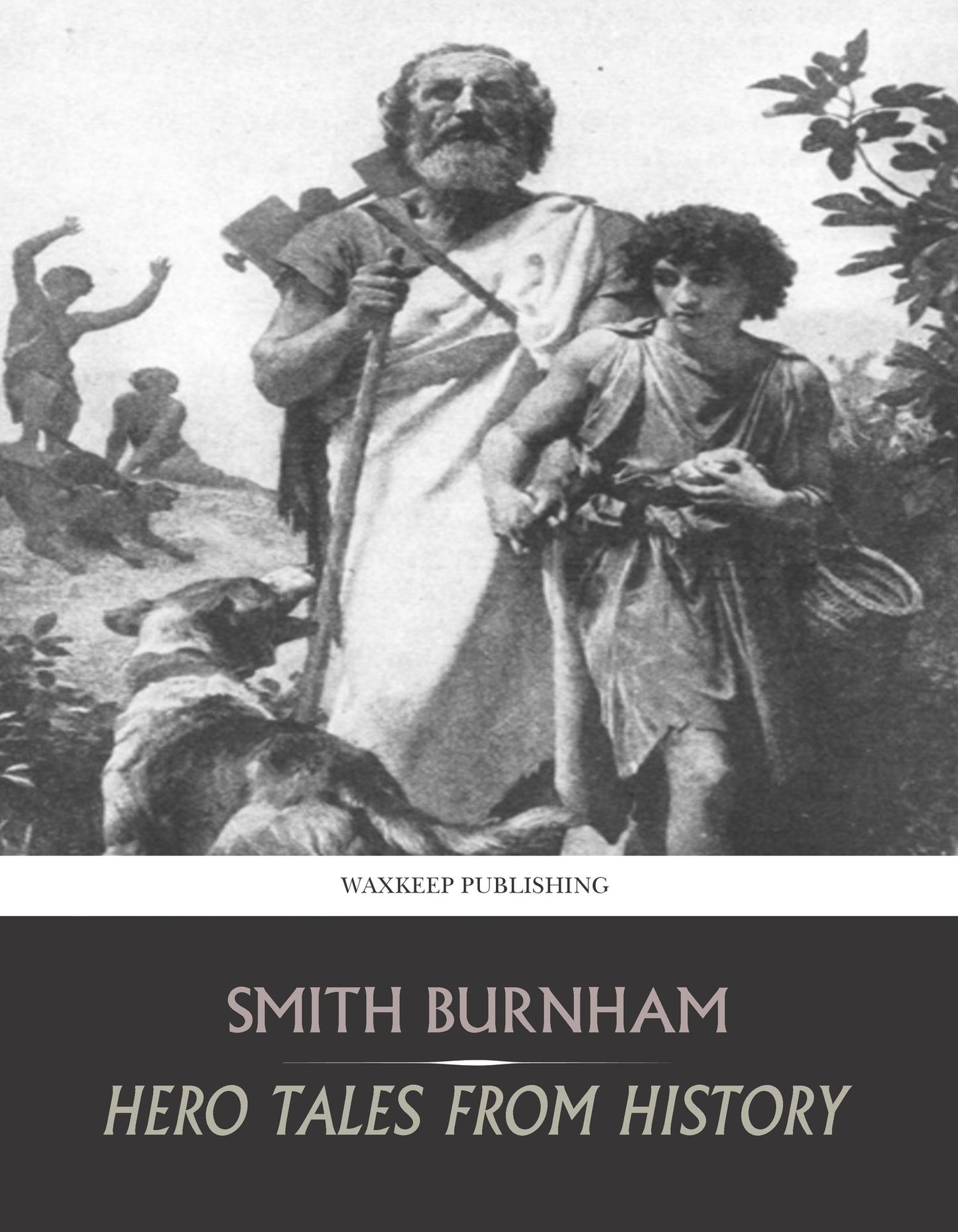 WAXKEEP PUBLISHING

SMITH BURNHAM

HERO TALES FROM HISTORY